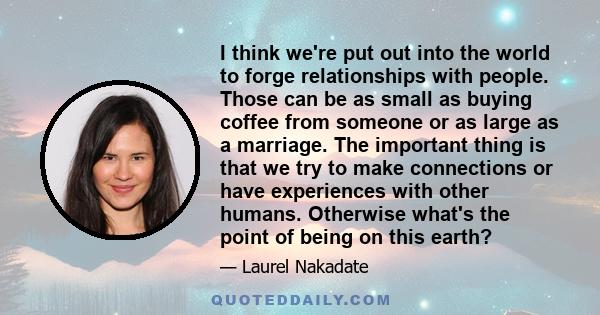 I think we're put out into the world to forge relationships with people. Those can be as small as buying coffee from someone or as large as a marriage. The important thing is that we try to make connections or have experiences with other humans. Otherwise what's the point of being on this earth?

— Laurel Nakadate

QUOTEDDAILY.COM